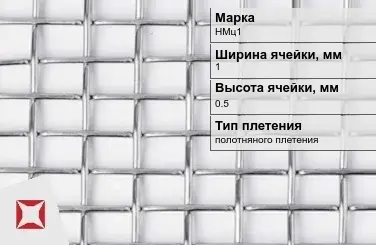 Марка
НМц1

Ширина ячейки, мм
1

Высота ячейки, мм
0.5

Тип плетения
полотняного плетения